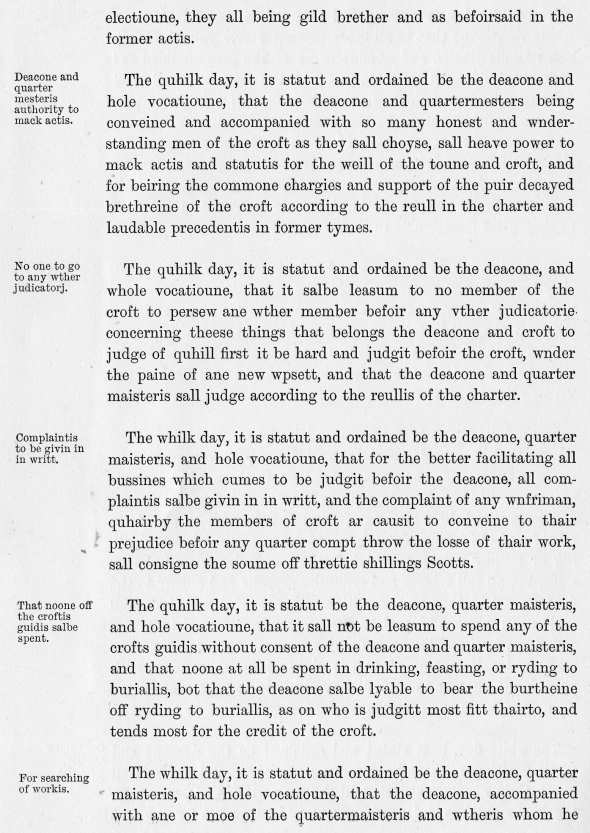 electioune, they all being gild brether and as befoirsaid in the former actis.

Deacone and quarter mesteris authority to mack actis.

The quhilk day, it is statut and ordained be the deacone and hole vocatioune, that the deacone and quartermesters being conveined and accompanied with so many honest and wnderstanding men of the croft as they sall choyse, sall heave power to mack actis and statutis for the weill of the toune and croft, and for beiring the commone chargies and support of the puir decayed brethreine of the croft according to the reull in the charter and laudable precedentis in former tymes.

No one to go to any wther judicatorj.

The quhilk day, it is statut and ordained be the deacone, and whole vocatioune, that it salbe leasum to no member of the croft to persew ane wther member befoir any vther judicatorie concerning theese things that belongs the deacone and croft to judge of quhill first it be hard and judgit befoir the croft, wnder the paine of ane new wpsett, and that the deacone and quarter maisteris sall judge according to the reullis of the charter.

Complaintis to be givin in in writt.

The whilk day, it is statut and ordained be the deacone, quarter maisteris, and hole vocatioune, that for the better facilitating all bussines which cumes to be judgit befoir the deacone, all complaintis salbe givin in in writt, and the complaint of any wnfriman, quhairby the members of croft ar causit to conveine to thair prejudice befoir any quarter compt throw the losse of thair work, sall consigne the soume off threttie shillings Scotts.

That noone off the croftis guidis salbe spent.

The quhilk day, it is statut be the deacone, quarter maisteris, and hole vocatioune, that it sall not be leasum to spend any of the crofts guidis without consent of the deacone and quarter maisteris, and that noone at all be spent in drinking, feasting, or ryding to buriallis, bot that the deacone salbe lyable to bear the burtheine off ryding to buriallis, as on who is judgitt most fitt thairto, and tends most for the credit of the croft.

For searching of workis.

The whilk day, it is statut and ordained be the deacone, quarter maisteris, and hole vocatioune, that the deacone, accompanied with ane or moe of the quartermaisteris and wtheris whom he